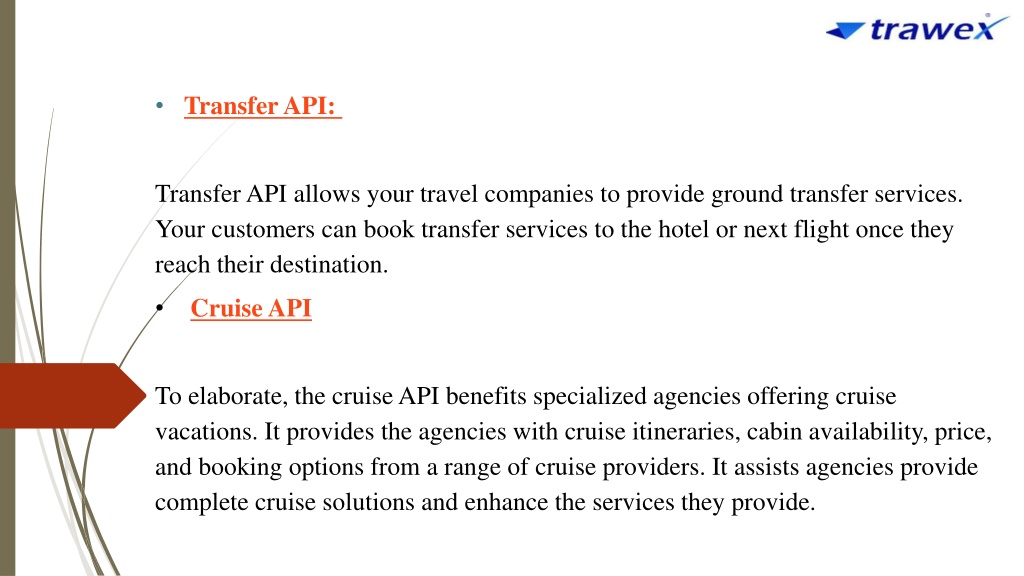 trawex

• Transfer API:

Transfer API allows your travel companies to provide ground transfer services. Your customers can book transfer services to the hotel or next flight once they reach their destination.

• Cruise API

To elaborate, the cruise API benefits specialized agencies offering cruise vacations. It provides the agencies with cruise itineraries, cabin availability, price, and booking options from a range of cruise providers. It assists agencies provide complete cruise solutions and enhance the services they provide.